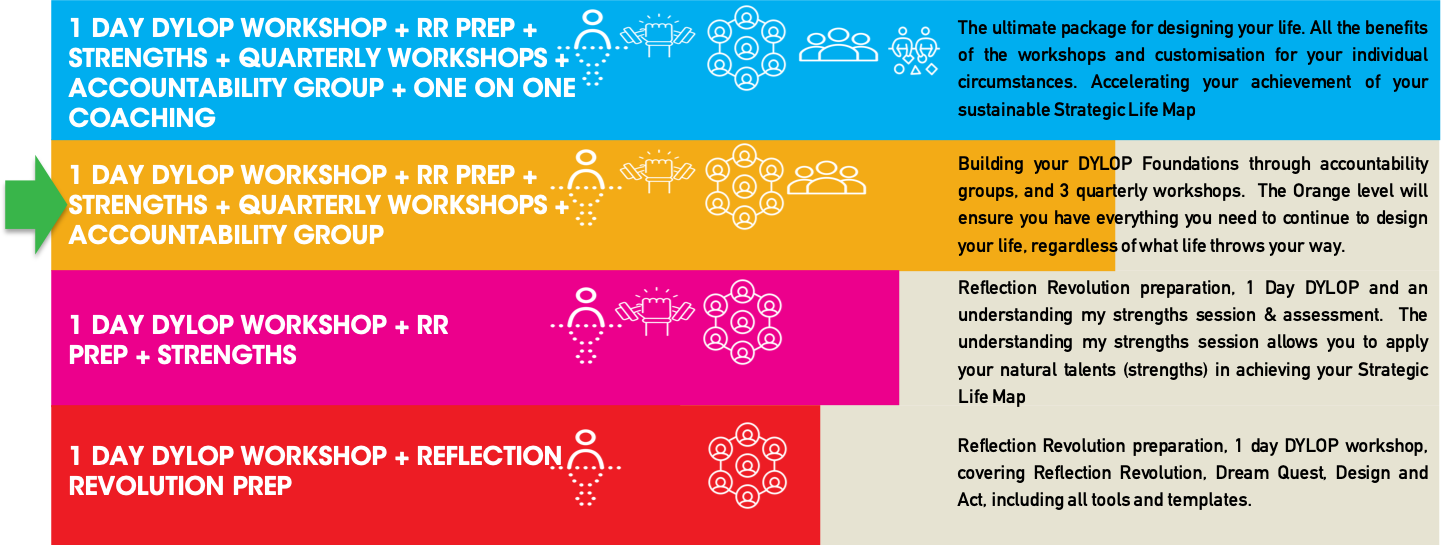 1 DAY DYLOP WORKSHOP + RR PREP + STRENGTHS + QUARTERLY WORKSHOPS + ACCOUNTABILITY GROUP + ONE ON ONE COACHING

The ultimate package for designing your life. All the benefits of the workshops and customisation for your individual circumstances. Accelerating your achievement of your sustainable Strategic Life Map

1 DAY DYLOP WORKSHOP + RR PREP + STRENGTHS + QUARTERLY WORKSHOPS + ACCOUNTABILITY GROUP

Building your DYLOP Foundations through accountability groups, and 3 quarterly workshops. The Orange level will ensure you have everything you need to continue to design your life, regardless of what life throws your way.

1 DAY DYLOP WORKSHOP + RR PREP + STRENGTHS

Reflection Revolution preparation, 1 Day DYLOP and an understanding my strengths session & assessment. The understanding my strengths session allows you to apply your natural talents (strengths) in achieving your Strategic Life Map

1 DAY DYLOP WORKSHOP + REFLECTION REVOLUTION PREP

Reflection Revolution preparation, 1 day DYLOP workshop, covering Reflection Revolution, Dream Quest, Design and Act, including all tools and templates.